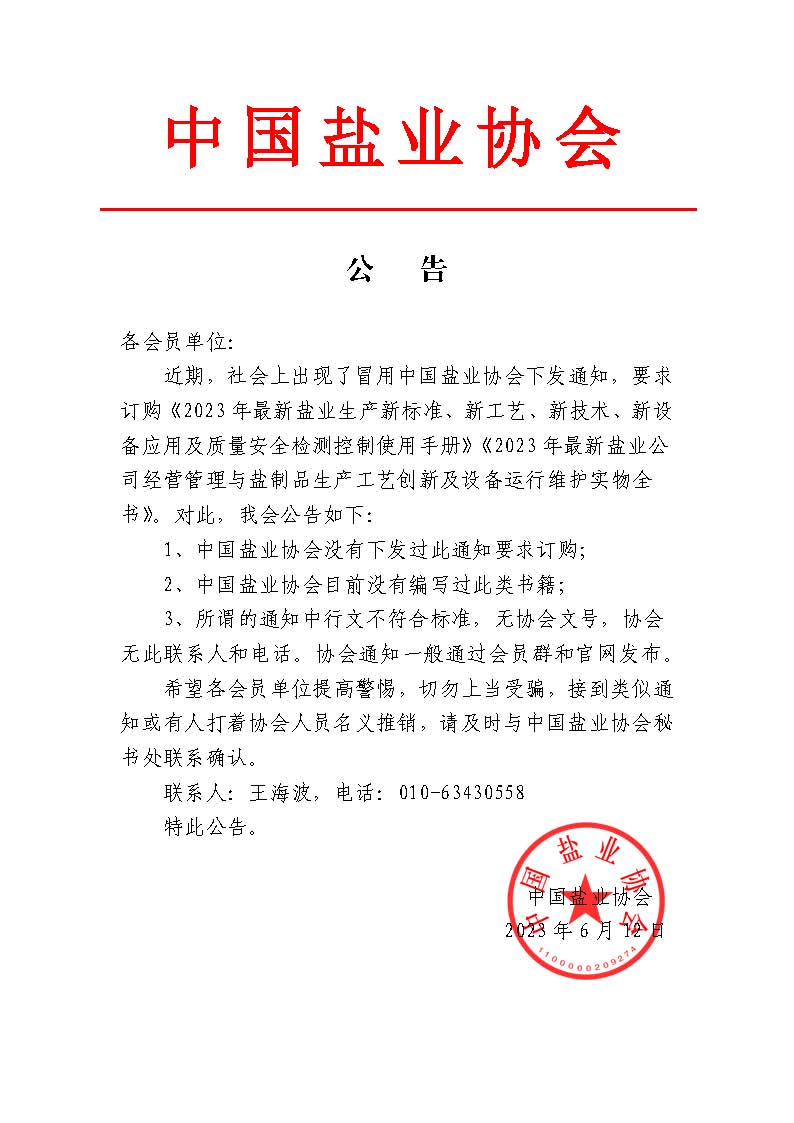 中国盐业协会

公　告

各会员单位:

近期，社会上出现了冒用中国盐业协会下发通知，要求订购《2023年最新盐业生产新标准、新工艺、新技术、新设备应用及质量安全检测控制使用手册》《2023年最新盐业公司经营管理与盐制品生产工艺创新及设备运行维护实物全书》。对此，我会公告如下:

1、中国盐业协会没有下发过此通知要求订购;

2、中国盐业协会目前没有编写过此类书籍;

3、所谓的通知中行文不符合标准，无协会文号，协会无此联系人和电话。协会通知一般通过会员群和官网发布。

希望各会员单位提高警惕，切勿上当受骗，接到类似通知或有人打着协会人员名义推销，请及时与中国盐业协会秘书处联系确认。

联系人：王海波，电话：010-63430558

特此公告。

中国盐业协会
2023年6月12日

中国盐业协会
1100000209274